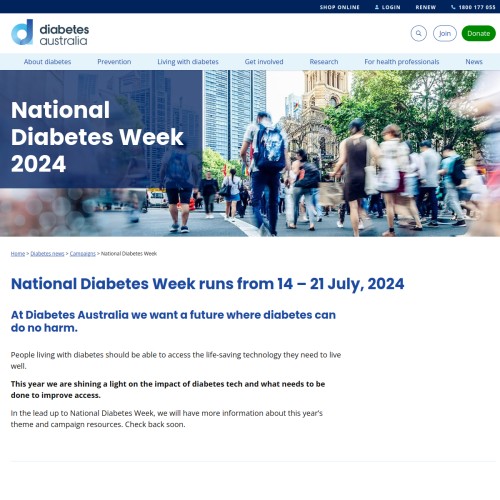 SHOP ONLINE LOGIN RENEW 1800 177 055

diabetes australia

Join Donate

About diabetes Prevention Living with diabetes Get involved Research For health professionals News

National Diabetes Week 2024

Home > Diabetes news > Campaigns > National Diabetes Week

National Diabetes Week runs from 14 – 21 July, 2024

At Diabetes Australia we want a future where diabetes can do no harm.

People living with diabetes should be able to access the life-saving technology they need to live well.

This year we are shining a light on the impact of diabetes tech and what needs to be done to improve access.

In the lead up to National Diabetes Week, we will have more information about this year's theme and campaign resources. Check back soon.